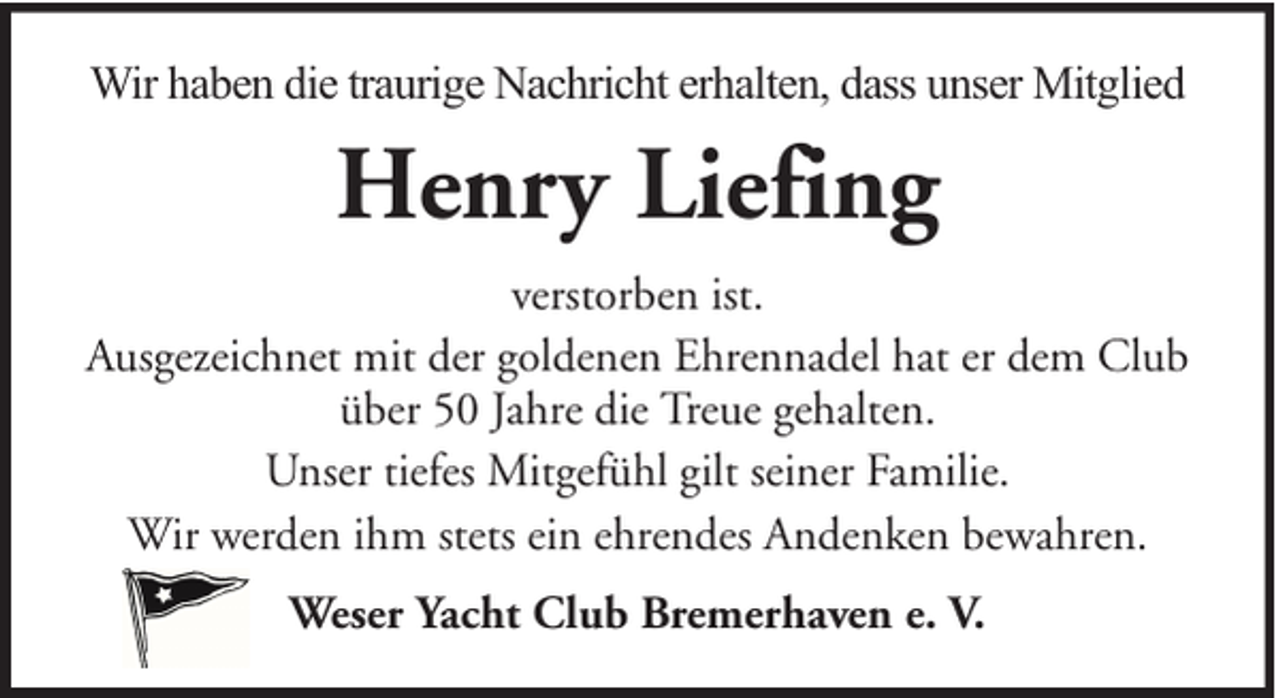 Wir haben die traurige Nachricht erhalten, dass unser Mitglied

Henry Liefing

verstorben ist.
Ausgezeichnet mit der goldenen Ehrennadel hat er dem Club über 50 Jahre die Treue gehalten.
Unser tiefes Mitgefühl gilt seiner Familie.
Wir werden ihm stets ein ehrendes Andenken bewahren.

Weser Yacht Club Bremerhaven e. V.